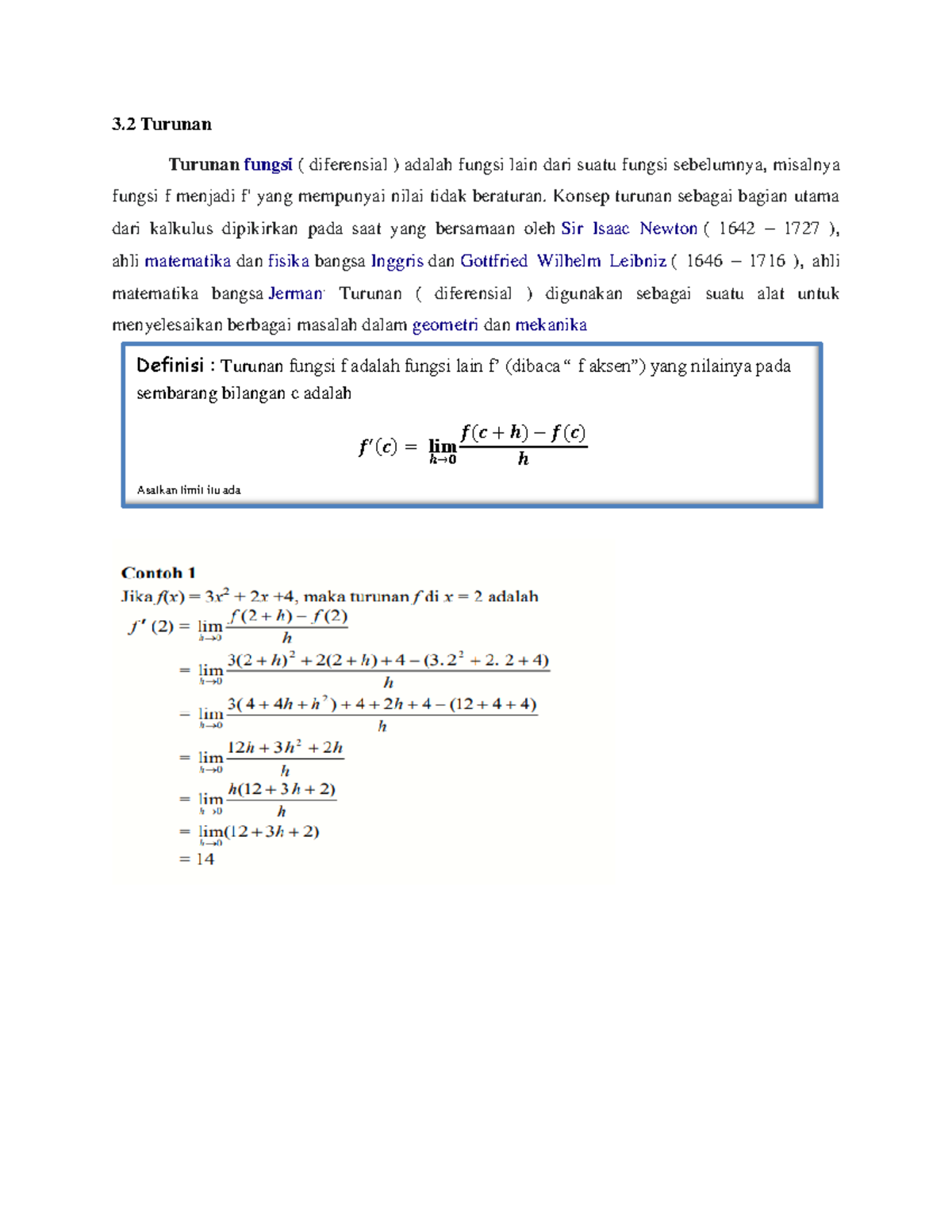 3.2 Turunan

Turunan fungsi ( diferensial ) adalah fungsi lain dari suatu fungsi sebelumnya, misalnya fungsi f menjadi f' yang mempunyai nilai tidak beraturan. Konsep turunan sebagai bagian utama dari kalkulus dipikirkan pada saat yang bersamaan oleh Sir Isaac Newton ( 1642 – 1727 ), ahli matematika dan fisika bangsa Inggris dan Gottfried Wilhelm Leibniz ( 1646 – 1716 ), ahli matematika bangsa Jerman. Turunan ( diferensial ) digunakan sebagai suatu alat untuk menyelesaikan berbagai masalah dalam geometri dan mekanika

Definisi : Turunan fungsi f adalah fungsi lain f' (dibaca " f aksen") yang nilainya pada sembarang bilangan c adalah

$f'(c) = \lim_{h \to 0} \frac{f(c+h) - f(c)}{h}$

Asalkan limit itu ada

Contoh 1
Jika $f(x) = 3x^2 + 2x + 4$, maka turunan $f$ di $x = 2$ adalah

$f'(2) = \lim_{h \to 0} \frac{f(2+h) - f(2)}{h}$
$= \lim_{h \to 0} \frac{3(2+h)^2 + 2(2+h) + 4 - (3.2^2 + 2.2 + 4)}{h}$
$= \lim_{h \to 0} \frac{3(4 + 4h + h^2) + 4 + 2h + 4 - (12 + 4 + 4)}{h}$
$= \lim_{h \to 0} \frac{12h + 3h^2 + 2h}{h}$
$= \lim_{h \to 0} \frac{h(12 + 3h + 2)}{h}$
$= \lim_{h \to 0} (12 + 3h + 2)$
$= 14$